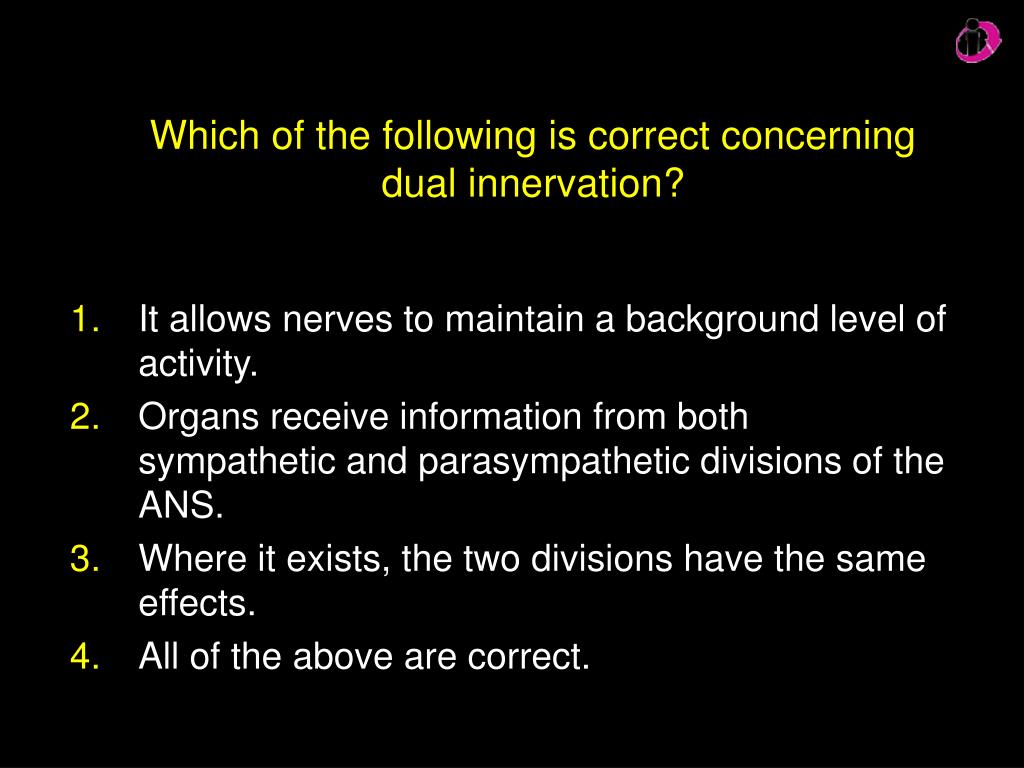 Which of the following is correct concerning dual innervation?

1. It allows nerves to maintain a background level of activity.
2. Organs receive information from both sympathetic and parasympathetic divisions of the ANS.
3. Where it exists, the two divisions have the same effects.
4. All of the above are correct.